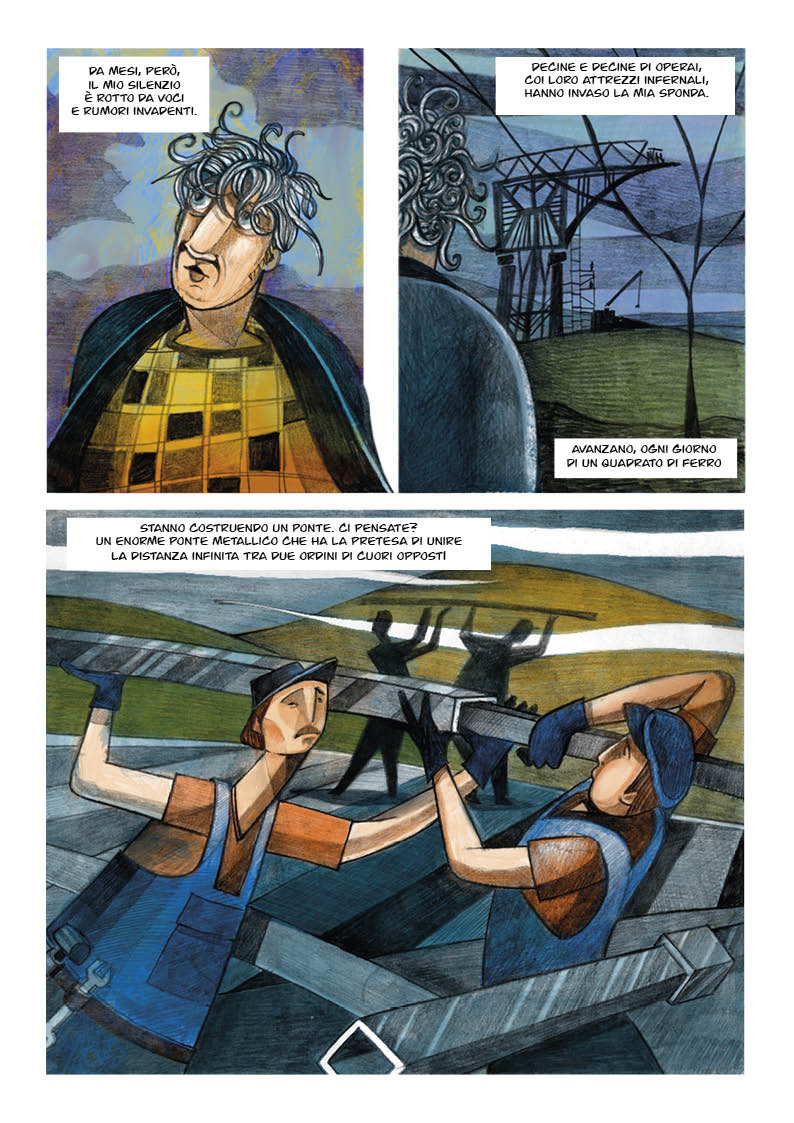 DA MESI, PERÒ, IL MIO SILENZIO È ROTTO DA VOCI E RUMORI INVADENTI.

DECINE E DECINE DI OPERAI, COI LORO ATTREZZI INFERNALI, HANNO INVASO LA MIA SPONDA.

AVANZANO, OGNI GIORNO DI UN QUADRATO DI FERRO

STANNO COSTRUENDO UN PONTE. CI PENSATE? UN ENORME PONTE METALLICO CHE HA LA PRETESA DI UNIRE LA DISTANZA INFINITA TRA DUE ORDINI DI CUORI OPPOSTI